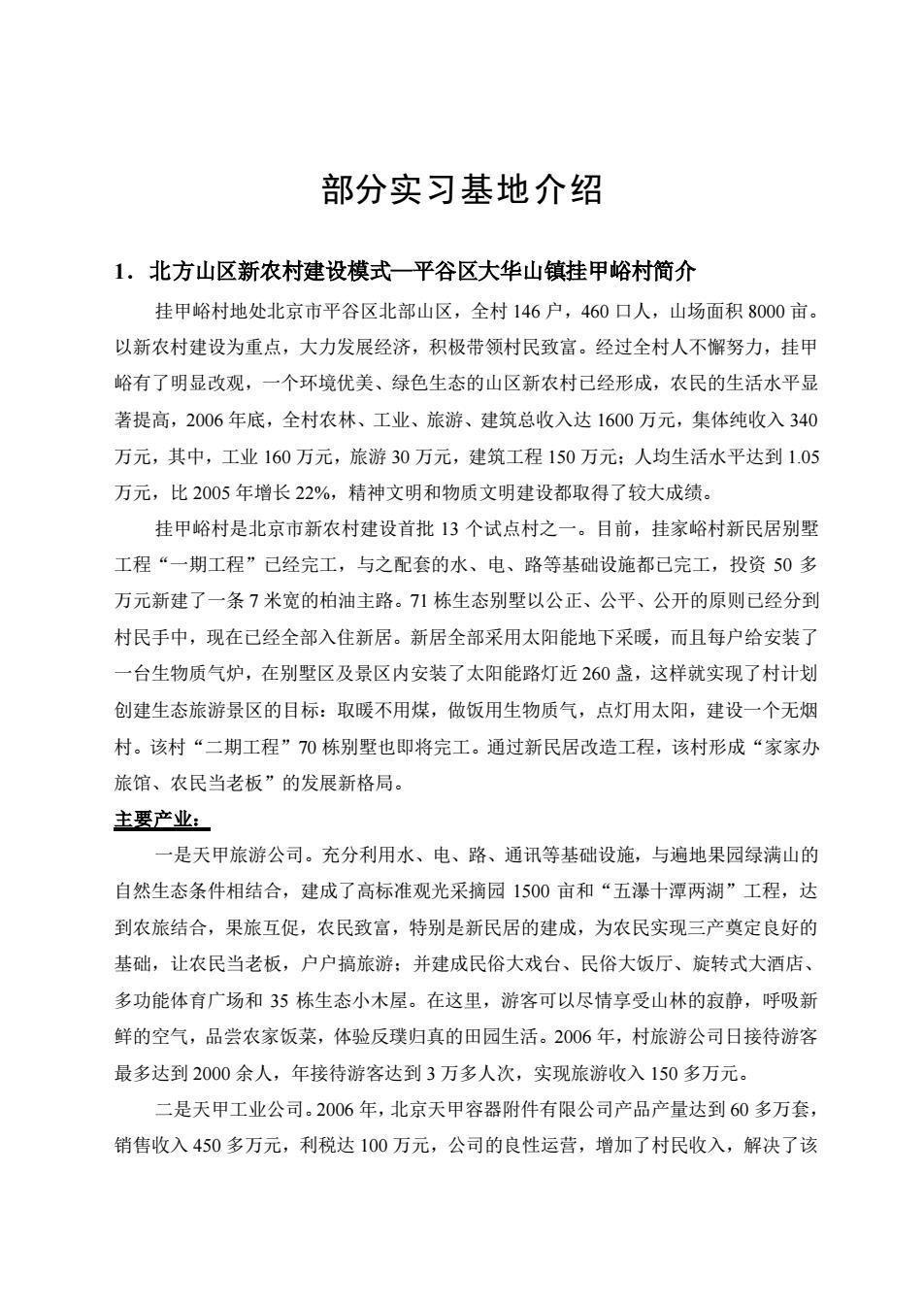 部分实习基地介绍

1．北方山区新农村建设模式—平谷区大华山镇挂甲峪村简介

挂甲峪村地处北京市平谷区北部山区，全村 146 户，460 口人，山场面积 8000 亩。以新农村建设为重点，大力发展经济，积极带领村民致富。经过全村人不懈努力，挂甲峪有了明显改观，一个环境优美、绿色生态的山区新农村已经形成，农民的生活水平显著提高，2006 年底，全村农林、工业、旅游、建筑总收入达 1600 万元，集体纯收入 340 万元，其中，工业 160 万元，旅游 30 万元，建筑工程 150 万元；人均生活水平达到 1.05 万元，比 2005 年增长 22%，精神文明和物质文明建设都取得了较大成绩。

挂甲峪村是北京市新农村建设首批 13 个试点村之一。目前，挂家峪村新民居别墅工程“一期工程”已经完工，与之配套的水、电、路等基础设施都已完工，投资 50 多万元新建了一条 7 米宽的柏油主路。71 栋生态别墅以公正、公平、公开的原则已经分到村民手中，现在已经全部入住新居。新居全部采用太阳能地下采暖，而且每户给安装了一台生物质气炉，在别墅区及景区内安装了太阳能路灯近 260 盏，这样就实现了村计划创建生态旅游景区的目标：取暖不用煤，做饭用生物质气，点灯用太阳，建设一个无烟村。该村“二期工程”70 栋别墅也即将完工。通过新民居改造工程，该村形成“家家办旅馆、农民当老板”的发展新格局。

主要产业：

一是天甲旅游公司。充分利用水、电、路、通讯等基础设施，与遍地果园绿满山的自然生态条件相结合，建成了高标准观光采摘园 1500 亩和“五瀑十潭两湖”工程，达到农旅结合，果旅互促，农民致富，特别是新民居的建成，为农民实现三产奠定良好的基础，让农民当老板，户户搞旅游；并建成民俗大戏台、民俗大饭厅、旋转式大酒店、多功能体育广场和 35 栋生态小木屋。在这里，游客可以尽情享受山林的寂静，呼吸新鲜的空气，品尝农家饭菜，体验反璞归真的田园生活。2006 年，村旅游公司日接待游客最多达到 2000 余人，年接待游客达到 3 万多人次，实现旅游收入 150 多万元。

二是天甲工业公司。2006 年，北京天甲容器附件有限公司产品产量达到 60 多万套，销售收入 450 多万元，利税达 100 万元，公司的良性运营，增加了村民收入，解决了该